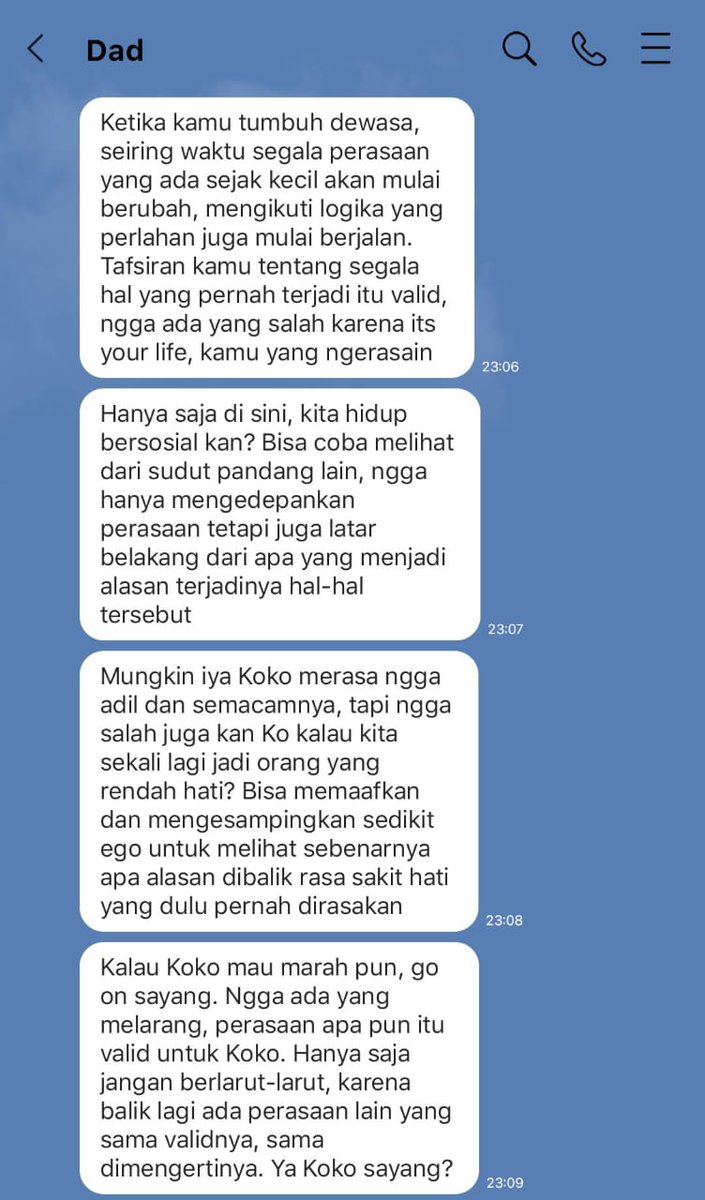 Dad

Ketika kamu tumbuh dewasa, seiring waktu segala perasaan yang ada sejak kecil akan mulai berubah, mengikuti logika yang perlahan juga mulai berjalan. Tafsiran kamu tentang segala hal yang pernah terjadi itu valid, ngga ada yang salah karena its your life, kamu yang ngerasain

23:06

Hanya saja di sini, kita hidup bersosial kan? Bisa coba melihat dari sudut pandang lain, ngga hanya mengedepankan perasaan tetapi juga latar belakang dari apa yang menjadi alasan terjadinya hal-hal tersebut

23:07

Mungkin iya Koko merasa ngga adil dan semacamnya, tapi ngga salah juga kan Ko kalau kita sekali lagi jadi orang yang rendah hati? Bisa memaafkan dan mengesampingkan sedikit ego untuk melihat sebenarnya apa alasan dibalik rasa sakit hati yang dulu pernah dirasakan

23:08

Kalau Koko mau marah pun, go on sayang. Ngga ada yang melarang, perasaan apa pun itu valid untuk Koko. Hanya saja jangan berlarut-larut, karena balik lagi ada perasaan lain yang sama validnya, sama dimengertinya. Ya Koko sayang?

23:09